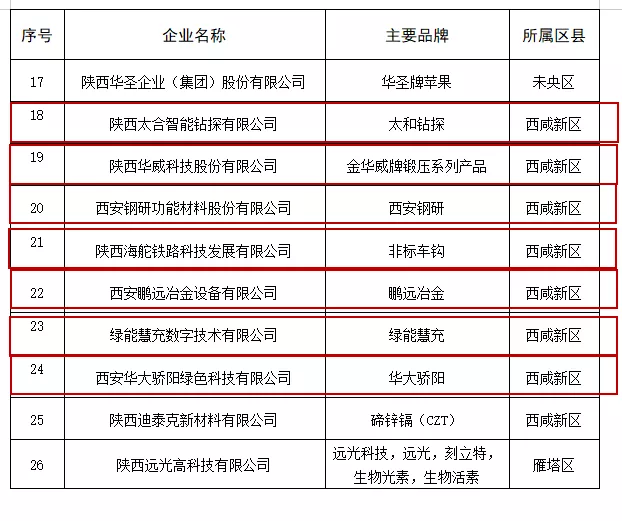 | 序号 | 企业名称 | 主要品牌 | 所属区县 |
|---|---|---|---|
| 17 | 陕西华圣企业（集团）股份有限公司 | 华圣牌苹果 | 未央区 |
| 18 | 陕西太合智能钻探有限公司 | 太和钻探 | 西咸新区 |
| 19 | 陕西华威科技股份有限公司 | 金华威牌锻压系列产品 | 西咸新区 |
| 20 | 西安钢研功能材料股份有限公司 | 西安钢研 | 西咸新区 |
| 21 | 陕西海舵铁路科技发展有限公司 | 非标车钩 | 西咸新区 |
| 22 | 西安鹏远冶金设备有限公司 | 鹏远冶金 | 西咸新区 |
| 23 | 绿能慧充数字技术有限公司 | 绿能慧充 | 西咸新区 |
| 24 | 西安华大骄阳绿色科技有限公司 | 华大骄阳 | 西咸新区 |
| 25 | 陕西迪泰克新材料有限公司 | 碲锌镉（CZT） | 西咸新区 |
| 26 | 陕西远光高科技有限公司 | 远光科技，远光，刻立特，生物光素，生物活素 | 雁塔区 |